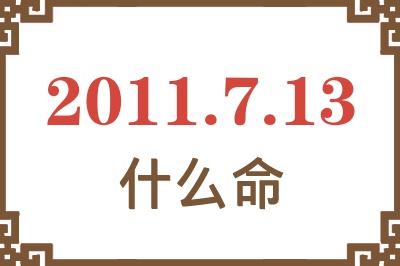 2011.7.13
什么命